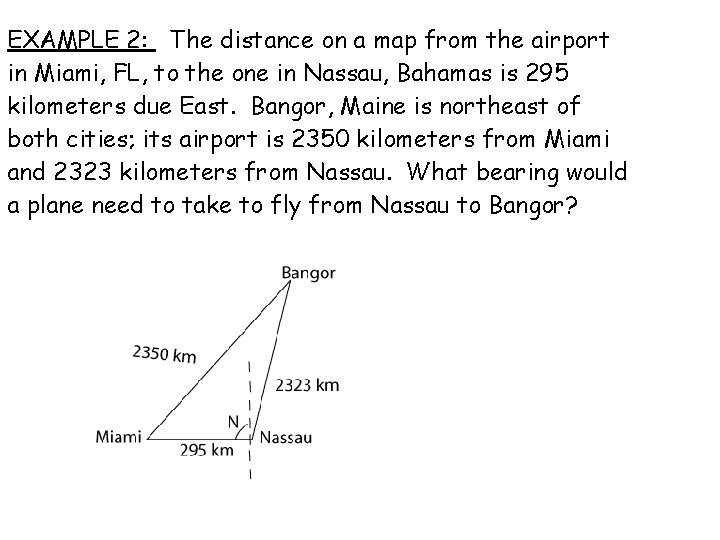 EXAMPLE 2: The distance on a map from the airport in Miami, FL, to the one in Nassau, Bahamas is 295 kilometers due East. Bangor, Maine is northeast of both cities; its airport is 2350 kilometers from Miami and 2323 kilometers from Nassau. What bearing would a plane need to take to fly from Nassau to Bangor?

Bangor
2350 km
2323 km
N
Miami
295 km
Nassau